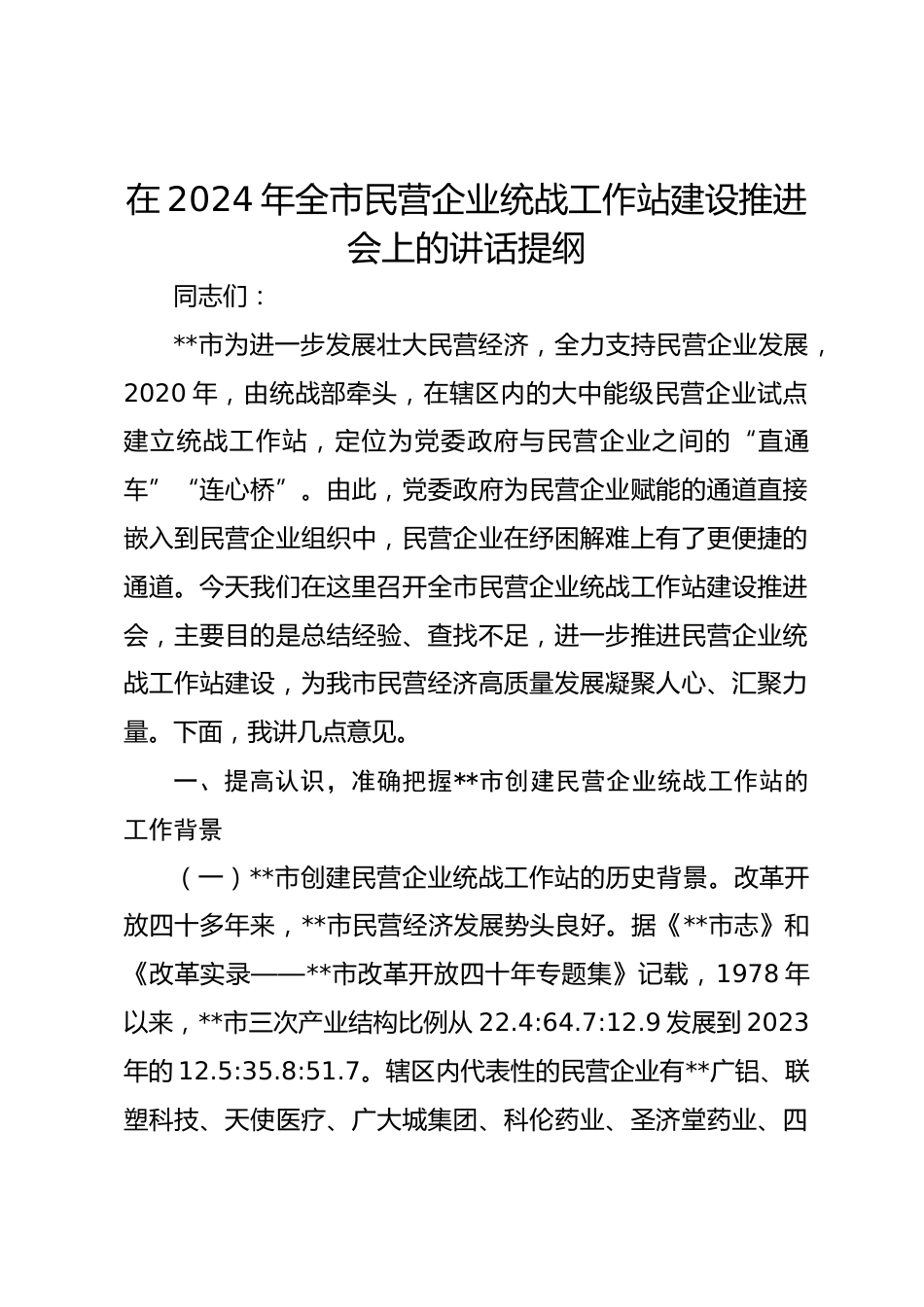 在2024年全市民营企业统战工作站建设推进会上的讲话提纲

同志们：

**市为进一步发展壮大民营经济，全力支持民营企业发展，2020年，由统战部牵头，在辖区内的大中能级民营企业试点建立统战工作站，定位为党委政府与民营企业之间的“直通车”“连心桥”。由此，党委政府为民营企业赋能的通道直接嵌入到民营企业组织中，民营企业在纾困解难上有了更便捷的通道。今天我们在这里召开全市民营企业统战工作站建设推进会，主要目的是总结经验、查找不足，进一步推进民营企业统战工作站建设，为我市民营经济高质量发展凝聚人心、汇聚力量。下面，我讲几点意见。

一、提高认识，准确把握**市创建民营企业统战工作站的工作背景

（一）**市创建民营企业统战工作站的历史背景。改革开放四十多年来，**市民营经济发展势头良好。据《**市志》和《改革实录——**市改革开放四十年专题集》记载，1978年以来，**市三次产业结构比例从22.4:64.7:12.9发展到2023年的12.5:35.8:51.7。辖区内代表性的民营企业有**广铝、联塑科技、天使医疗、广大城集团、科伦药业、圣济堂药业、四